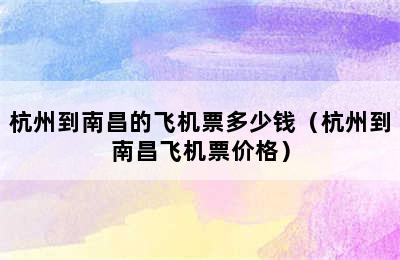 杭州到南昌的飞机票多少钱（杭州到南昌飞机票价格）